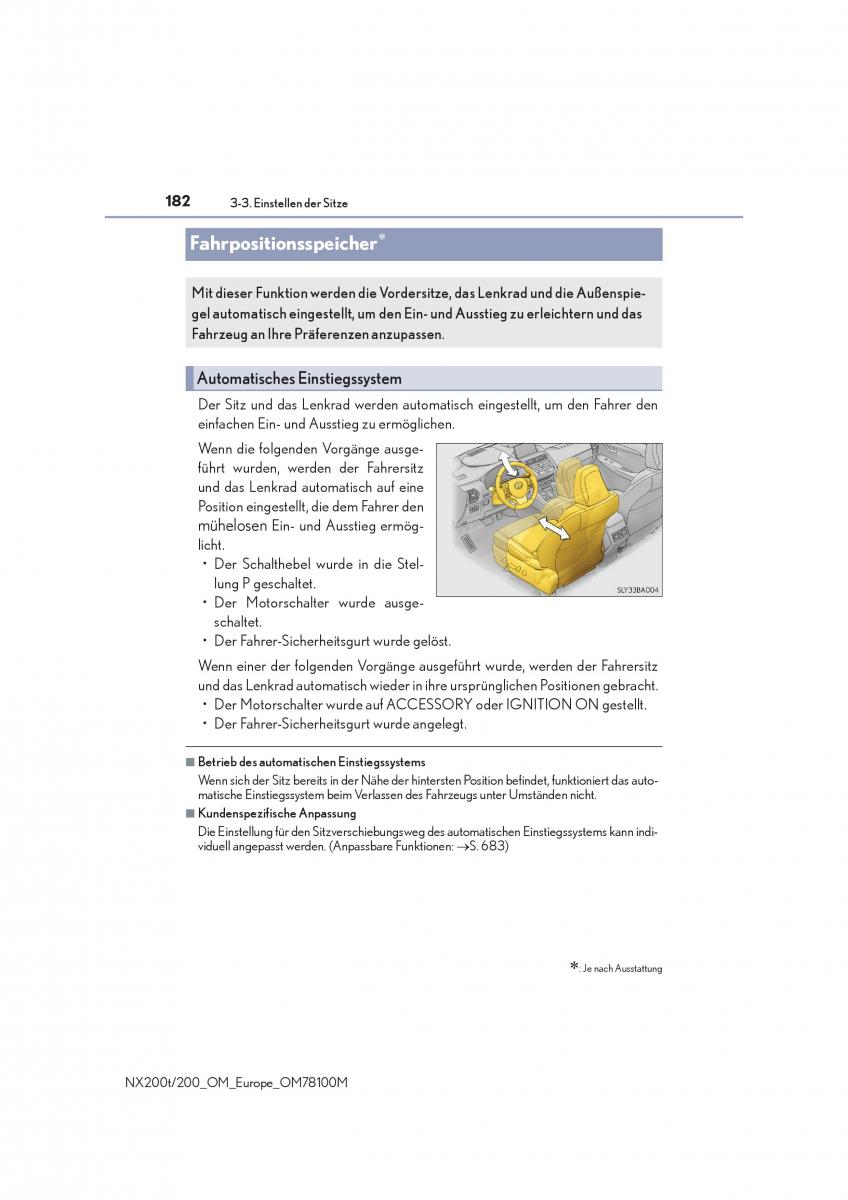 182 3-3. Einstellen der Sitze

Fahrpositionsspeicher*

Mit dieser Funktion werden die Vordersitze, das Lenkrad und die Außenspiegel automatisch eingestellt, um den Ein- und Ausstieg zu erleichtern und das Fahrzeug an Ihre Präferenzen anzupassen.

Automatisches Einstiegssystem

Der Sitz und das Lenkrad werden automatisch eingestellt, um den Fahrer den einfachen Ein- und Ausstieg zu ermöglichen.

Wenn die folgenden Vorgänge ausgeführt wurden, werden der Fahrersitz und das Lenkrad automatisch auf eine Position eingestellt, die dem Fahrer den mühelosen Ein- und Ausstieg ermöglicht.
• Der Schalthebel wurde in die Stellung P geschaltet.
• Der Motorschalter wurde ausgeschaltet.
• Der Fahrer-Sicherheitsgurt wurde gelöst.

SLY33BA004

Wenn einer der folgenden Vorgänge ausgeführt wurde, werden der Fahrersitz und das Lenkrad automatisch wieder in ihre ursprünglichen Positionen gebracht.
• Der Motorschalter wurde auf ACCESSORY oder IGNITION ON gestellt.
• Der Fahrer-Sicherheitsgurt wurde angelegt.

■ Betrieb des automatischen Einstiegssystems
Wenn sich der Sitz bereits in der Nähe der hintersten Position befindet, funktioniert das automatische Einstiegssystem beim Verlassen des Fahrzeugs unter Umständen nicht.

■ Kundenspezifische Anpassung
Die Einstellung für den Sitzverschiebungsweg des automatischen Einstiegssystems kann individuell angepasst werden. (Anpassbare Funktionen: →S. 683)

*: Je nach Ausstattung

NX200t/200_OM_Europe_OM78100M